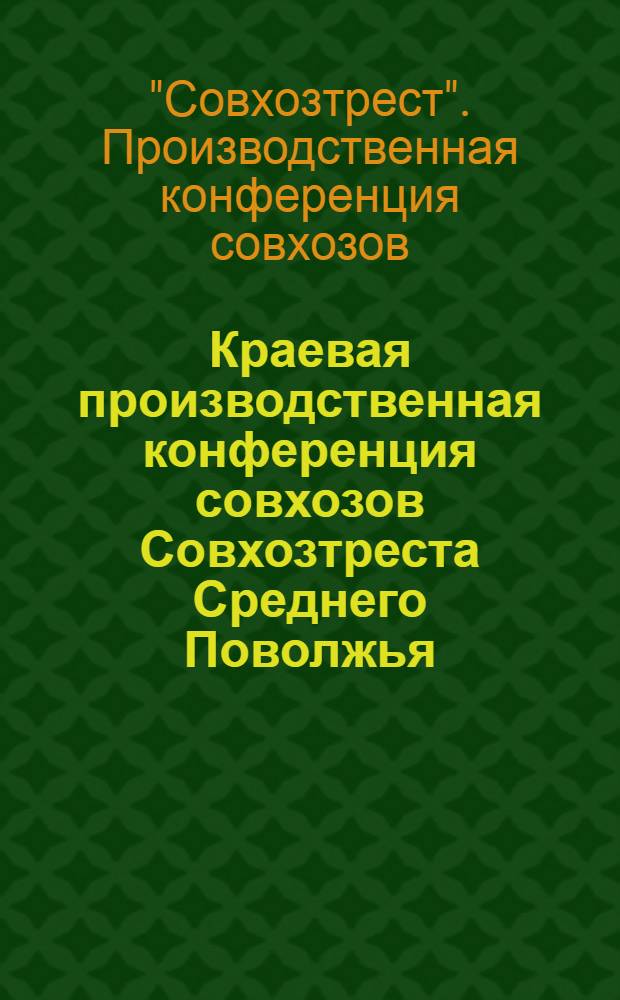 "Совхозтрест". Производственная конференция совхозов

Краевая производственная конференция совхозов Совхозтреста Среднего Поволжья